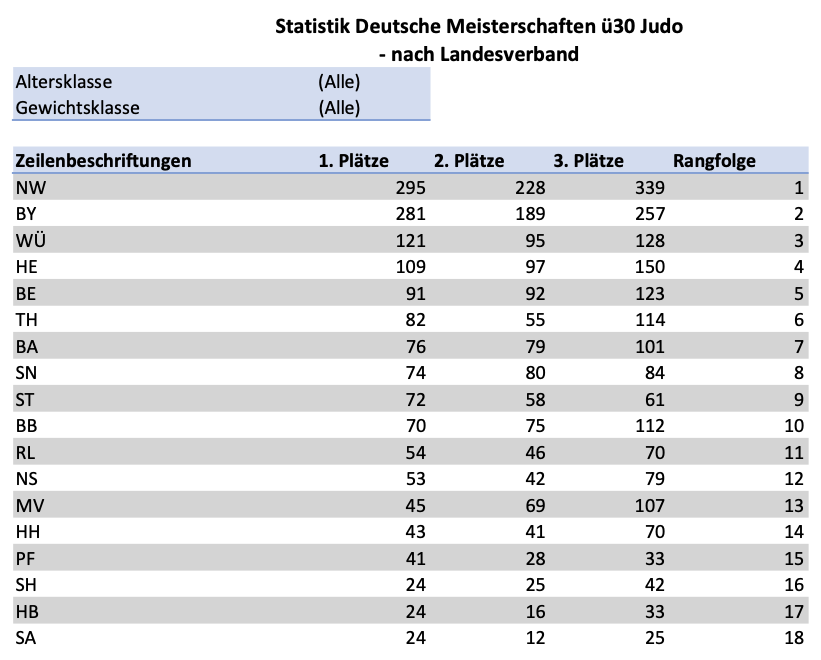 Statistik Deutsche Meisterschaften ü30 Judo
- nach Landesverband

| Altersklasse | (Alle) |
|---|---|
| Gewichtsklasse | (Alle) |

| Zeilenbeschriftungen | 1. Plätze | 2. Plätze | 3. Plätze | Rangfolge |
|---|---|---|---|---|
| NW | 295 | 228 | 339 | 1 |
| BY | 281 | 189 | 257 | 2 |
| WÜ | 121 | 95 | 128 | 3 |
| HE | 109 | 97 | 150 | 4 |
| BE | 91 | 92 | 123 | 5 |
| TH | 82 | 55 | 114 | 6 |
| BA | 76 | 79 | 101 | 7 |
| SN | 74 | 80 | 84 | 8 |
| ST | 72 | 58 | 61 | 9 |
| BB | 70 | 75 | 112 | 10 |
| RL | 54 | 46 | 70 | 11 |
| NS | 53 | 42 | 79 | 12 |
| MV | 45 | 69 | 107 | 13 |
| HH | 43 | 41 | 70 | 14 |
| PF | 41 | 28 | 33 | 15 |
| SH | 24 | 25 | 42 | 16 |
| HB | 24 | 16 | 33 | 17 |
| SA | 24 | 12 | 25 | 18 |